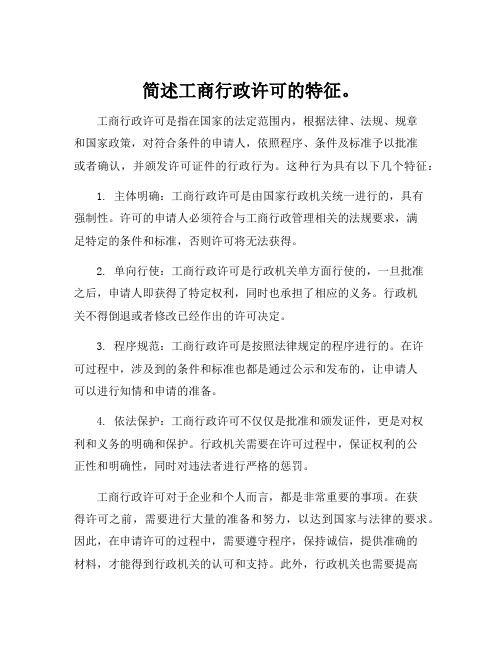 简述工商行政许可的特征。

工商行政许可是指在国家的法定范围内，根据法律、法规、规章和国家政策，对符合条件的申请人，依照程序、条件及标准予以批准或者确认，并颁发许可证件的行政行为。这种行为具有以下几个特征：

1. 主体明确：工商行政许可是由国家行政机关统一进行的，具有强制性。许可的申请人必须符合与工商行政管理相关的法规要求，满足特定的条件和标准，否则许可将无法获得。

2. 单向行使：工商行政许可是行政机关单方面行使的，一旦批准之后，申请人即获得了特定权利，同时也承担了相应的义务。行政机关不得倒退或者修改已经作出的许可决定。

3. 程序规范：工商行政许可是按照法律规定的程序进行的。在许可过程中，涉及到的条件和标准也都是通过公示和发布的，让申请人可以进行知情和申请的准备。

4. 依法保护：工商行政许可不仅仅是批准和颁发证件，更是对权利和义务的明确和保护。行政机关需要在许可过程中，保证权利的公正性和明确性，同时对违法者进行严格的惩罚。

工商行政许可对于企业和个人而言，都是非常重要的事项。在获得许可之前，需要进行大量的准备和努力，以达到国家与法律的要求。因此，在申请许可的过程中，需要遵守程序，保持诚信，提供准确的材料，才能得到行政机关的认可和支持。此外，行政机关也需要提高